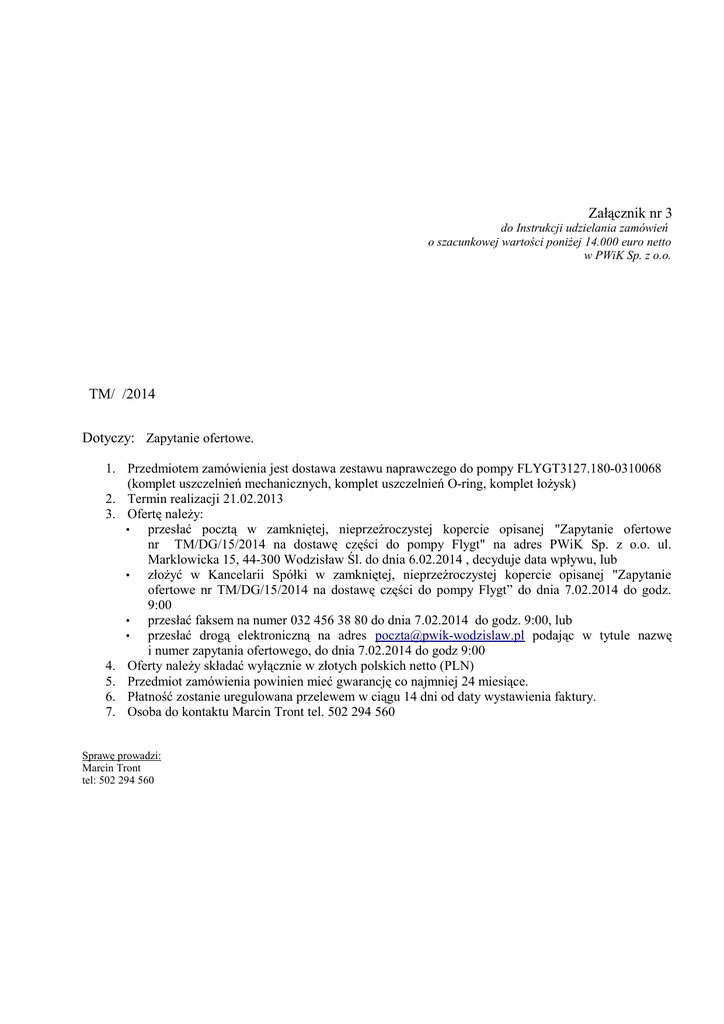 Załącznik nr 3
do Instrukcji udzielania zamówień
o szacunkowej wartości poniżej 14.000 euro netto
w PWiK Sp. z o.o.

TM/ /2014

Dotyczy: Zapytanie ofertowe.

1. Przedmiotem zamówienia jest dostawa zestawu naprawczego do pompy FLYGT3127.180-0310068 (komplet uszczelnień mechanicznych, komplet uszczelnień O-ring, komplet łożysk)
2. Termin realizacji 21.02.2013
3. Ofertę należy:
• przesłać pocztą w zamkniętej, nieprzeźroczystej kopercie opisanej "Zapytanie ofertowe nr TM/DG/15/2014 na dostawę części do pompy Flygt" na adres PWiK Sp. z o.o. ul. Marklowicka 15, 44-300 Wodzisław Śl. do dnia 6.02.2014 , decyduje data wpływu, lub
• złożyć w Kancelarii Spółki w zamkniętej, nieprzeźroczystej kopercie opisanej "Zapytanie ofertowe nr TM/DG/15/2014 na dostawę części do pompy Flygt" do dnia 7.02.2014 do godz. 9:00
• przesłać faksem na numer 032 456 38 80 do dnia 7.02.2014 do godz. 9:00, lub
• przesłać drogą elektroniczną na adres poczta@pwik-wodzislaw.pl podając w tytule nazwę i numer zapytania ofertowego, do dnia 7.02.2014 do godz 9:00
4. Oferty należy składać wyłącznie w złotych polskich netto (PLN)
5. Przedmiot zamówienia powinien mieć gwarancję co najmniej 24 miesiące.
6. Płatność zostanie uregulowana przelewem w ciągu 14 dni od daty wystawienia faktury.
7. Osoba do kontaktu Marcin Tront tel. 502 294 560

Sprawę prowadzi:
Marcin Tront
tel: 502 294 560